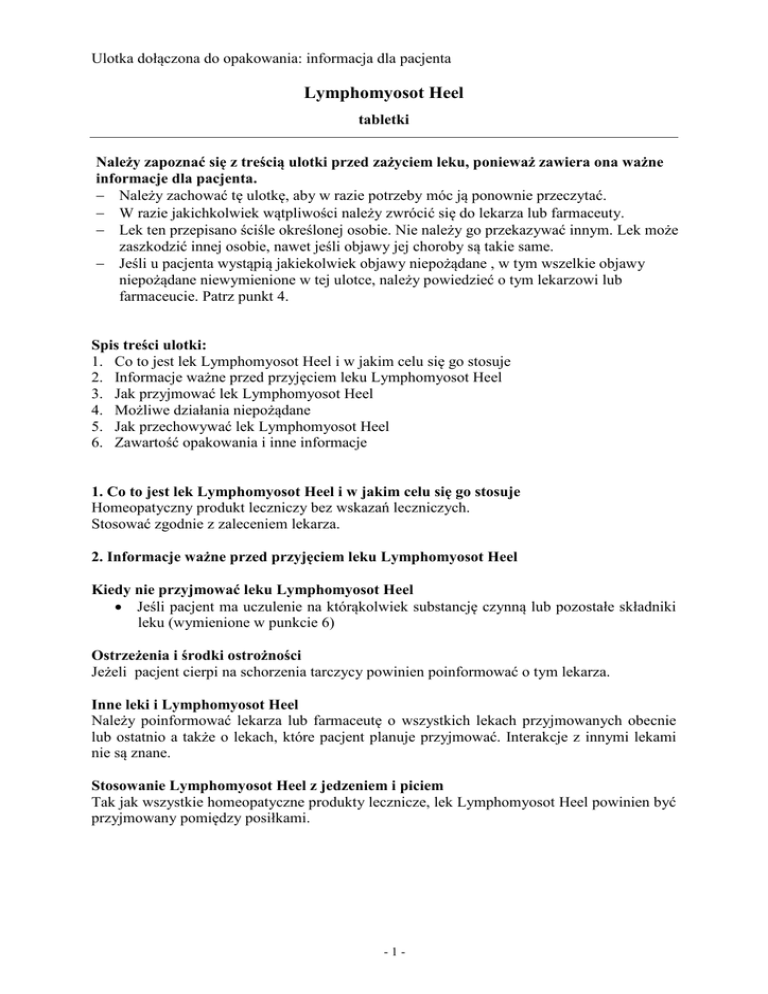 Ulotka dołączona do opakowania: informacja dla pacjenta

Lymphomyosot Heel

tabletki

Należy zapoznać się z treścią ulotki przed zażyciem leku, ponieważ zawiera ona ważne informacje dla pacjenta.
– Należy zachować tę ulotkę, aby w razie potrzeby móc ją ponownie przeczytać.
– W razie jakichkolwiek wątpliwości należy zwrócić się do lekarza lub farmaceuty.
– Lek ten przepisano ściśle określonej osobie. Nie należy go przekazywać innym. Lek może zaszkodzić innej osobie, nawet jeśli objawy jej choroby są takie same.
– Jeśli u pacjenta wystąpią jakiekolwiek objawy niepożądane , w tym wszelkie objawy niepożądane niewymienione w tej ulotce, należy powiedzieć o tym lekarzowi lub farmaceucie. Patrz punkt 4.

Spis treści ulotki:
1. Co to jest lek Lymphomyosot Heel i w jakim celu się go stosuje
2. Informacje ważne przed przyjęciem leku Lymphomyosot Heel
3. Jak przyjmować lek Lymphomyosot Heel
4. Możliwe działania niepożądane
5. Jak przechowywać lek Lymphomyosot Heel
6. Zawartość opakowania i inne informacje

1. Co to jest lek Lymphomyosot Heel i w jakim celu się go stosuje
Homeopatyczny produkt leczniczy bez wskazań leczniczych.
Stosować zgodnie z zaleceniem lekarza.

2. Informacje ważne przed przyjęciem leku Lymphomyosot Heel

Kiedy nie przyjmować leku Lymphomyosot Heel
• Jeśli pacjent ma uczulenie na którąkolwiek substancję czynną lub pozostałe składniki leku (wymienione w punkcie 6)

Ostrzeżenia i środki ostrożności
Jeżeli pacjent cierpi na schorzenia tarczycy powinien poinformować o tym lekarza.

Inne leki i Lymphomyosot Heel
Należy poinformować lekarza lub farmaceutę o wszystkich lekach przyjmowanych obecnie lub ostatnio a także o lekach, które pacjent planuje przyjmować. Interakcje z innymi lekami nie są znane.

Stosowanie Lymphomyosot Heel z jedzeniem i piciem
Tak jak wszystkie homeopatyczne produkty lecznicze, lek Lymphomyosot Heel powinien być przyjmowany pomiędzy posiłkami.

- 1 -